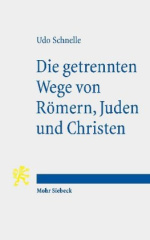 Udo Schnelle

Die getrennten Wege von Römern, Juden und Christen

Mohr Siebeck